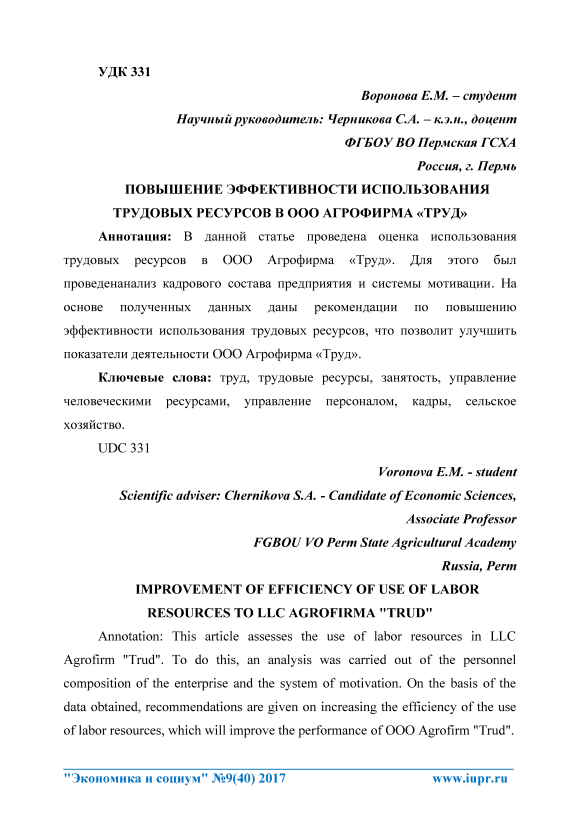 УДК 331

Воронова Е.М. – студент

Научный руководитель: Черникова С.А. – к.э.н., доцент

ФГБОУ ВО Пермская ГСХА

Россия, г. Пермь

ПОВЫШЕНИЕ ЭФФЕКТИВНОСТИ ИСПОЛЬЗОВАНИЯ ТРУДОВЫХ РЕСУРСОВ В ООО АГРОФИРМА «ТРУД»

Аннотация: В данной статье проведена оценка использования трудовых ресурсов в ООО Агрофирма «Труд». Для этого был проведенанализ кадрового состава предприятия и системы мотивации. На основе полученных данных даны рекомендации по повышению эффективности использования трудовых ресурсов, что позволит улучшить показатели деятельности ООО Агрофирма «Труд».

Ключевые слова: труд, трудовые ресурсы, занятость, управление человеческими ресурсами, управление персоналом, кадры, сельское хозяйство.

UDC 331

Voronova E.M. - student

Scientific adviser: Chernikova S.A. - Candidate of Economic Sciences, Associate Professor

FGBOU VO Perm State Agricultural Academy

Russia, Perm

IMPROVEMENT OF EFFICIENCY OF USE OF LABOR RESOURCES TO LLC AGROFIRMA "TRUD"

Annotation: This article assesses the use of labor resources in LLC Agrofirm "Trud". To do this, an analysis was carried out of the personnel composition of the enterprise and the system of motivation. On the basis of the data obtained, recommendations are given on increasing the efficiency of the use of labor resources, which will improve the performance of OOO Agrofirm "Trud".

"Экономика и социум" №9(40) 2017 www.iupr.ru